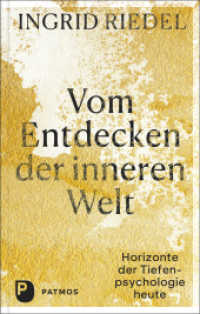 INGRID RIEDEL

Vom Entdecken der inneren Welt

Horizonte der Tiefenpsychologie heute

P PATMOS